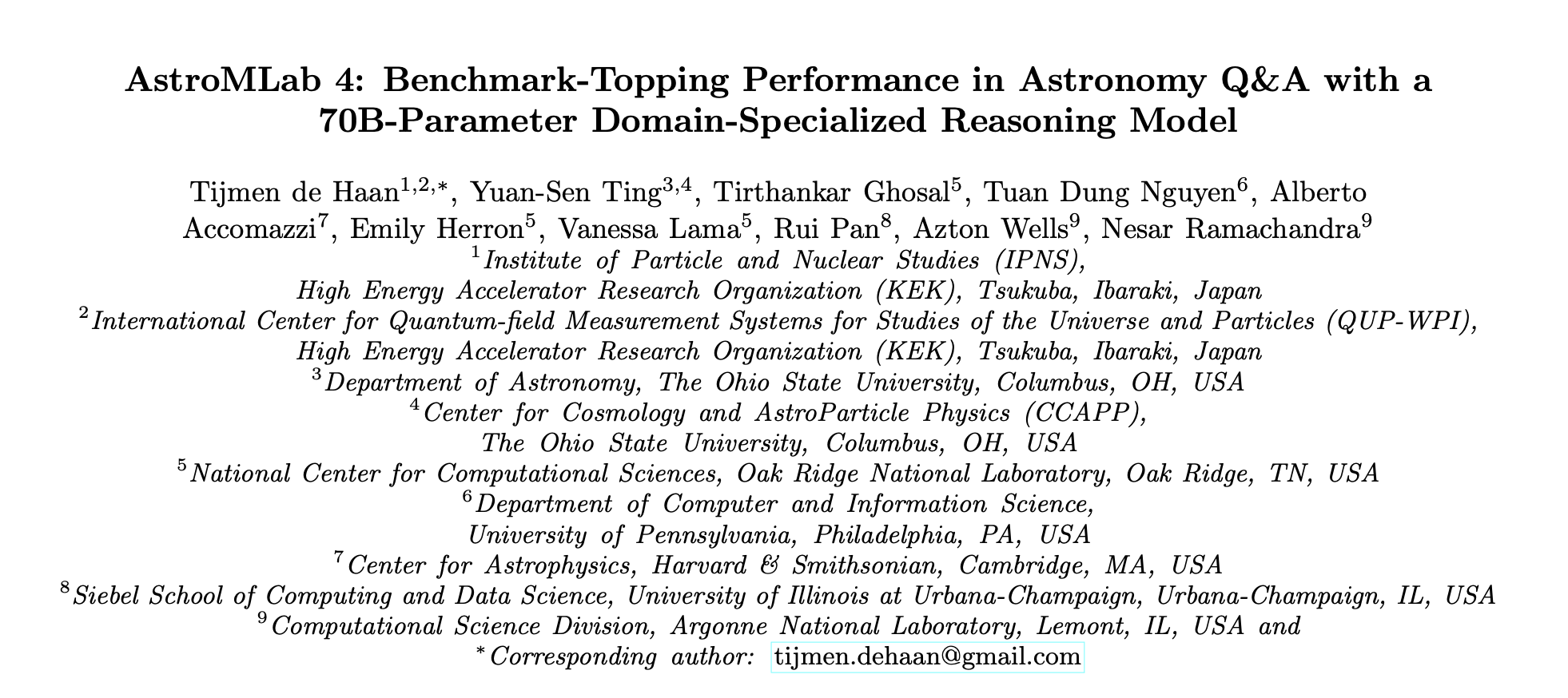 AstroMLab 4: Benchmark-Topping Performance in Astronomy Q&A with a 70B-Parameter Domain-Specialized Reasoning Model

Tijmen de Haan$^{1,2,*}$, Yuan-Sen Ting$^{3,4}$, Tirthankar Ghosal$^{5}$, Tuan Dung Nguyen$^{6}$, Alberto Accomazzi$^{7}$, Emily Herron$^{5}$, Vanessa Lama$^{5}$, Rui Pan$^{8}$, Azton Wells$^{9}$, Nesar Ramachandra$^{9}$
$^{1}$Institute of Particle and Nuclear Studies (IPNS), High Energy Accelerator Research Organization (KEK), Tsukuba, Ibaraki, Japan
$^{2}$International Center for Quantum-field Measurement Systems for Studies of the Universe and Particles (QUP-WPI), High Energy Accelerator Research Organization (KEK), Tsukuba, Ibaraki, Japan
$^{3}$Department of Astronomy, The Ohio State University, Columbus, OH, USA
$^{4}$Center for Cosmology and AstroParticle Physics (CCAPP), The Ohio State University, Columbus, OH, USA
$^{5}$National Center for Computational Sciences, Oak Ridge National Laboratory, Oak Ridge, TN, USA
$^{6}$Department of Computer and Information Science, University of Pennsylvania, Philadelphia, PA, USA
$^{7}$Center for Astrophysics, Harvard & Smithsonian, Cambridge, MA, USA
$^{8}$Siebel School of Computing and Data Science, University of Illinois at Urbana-Champaign, Urbana-Champaign, IL, USA
$^{9}$Computational Science Division, Argonne National Laboratory, Lemont, IL, USA and
$^{*}$Corresponding author: tijmen.dehaan@gmail.com